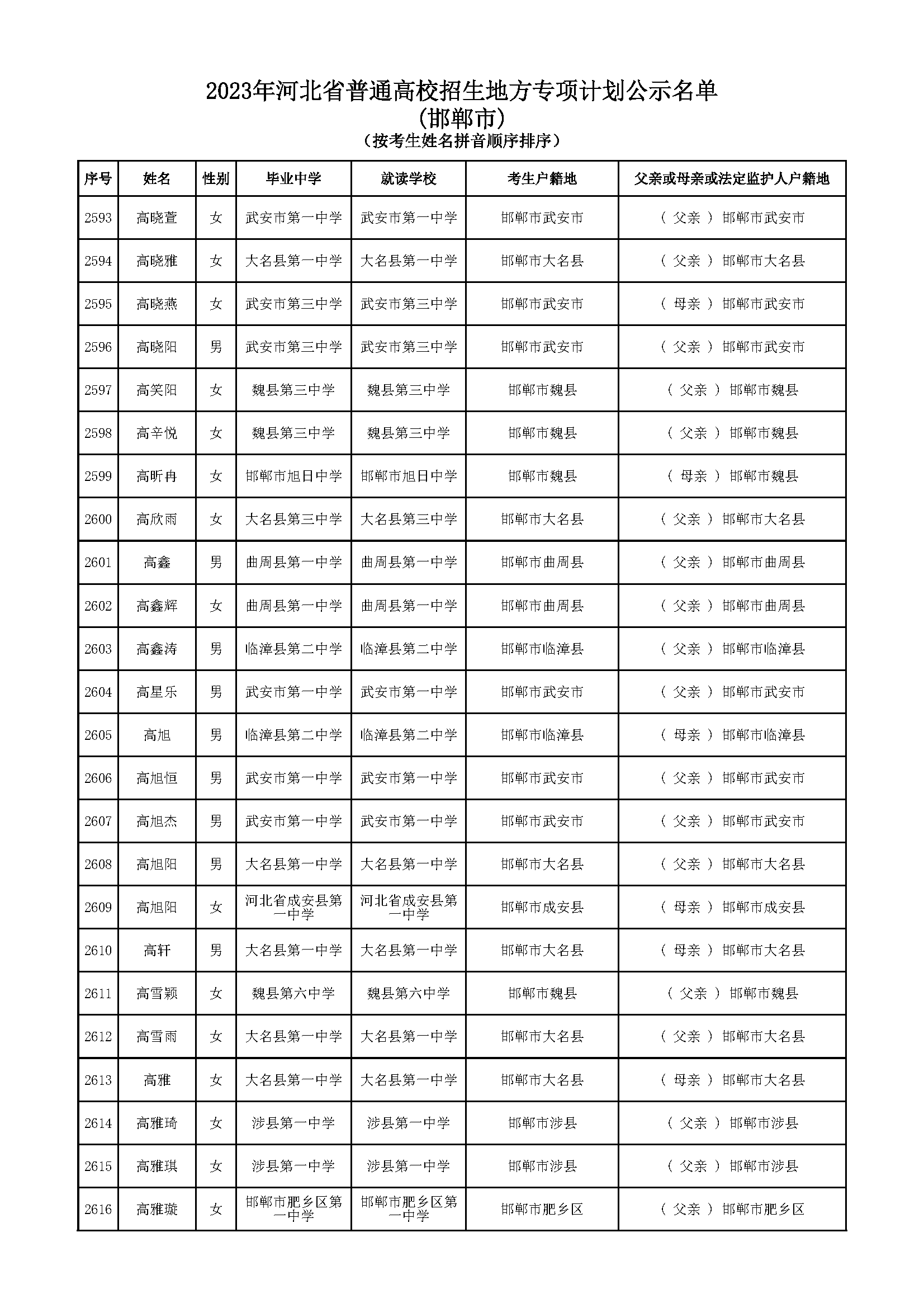 2023年河北省普通高校招生地方专项计划公示名单
(邯郸市)
(按考生姓名拼音顺序排序)

| 序号 | 姓名 | 性别 | 毕业中学 | 就读学校 | 考生户籍地 | 父亲或母亲或法定监护人户籍地 |
|---|---|---|---|---|---|---|
| 2593 | 高晓萱 | 女 | 武安市第一中学 | 武安市第一中学 | 邯郸市武安市 | ( 父亲 ) 邯郸市武安市 |
| 2594 | 高晓雅 | 女 | 大名县第一中学 | 大名县第一中学 | 邯郸市大名县 | ( 父亲 ) 邯郸市大名县 |
| 2595 | 高晓燕 | 女 | 武安市第三中学 | 武安市第三中学 | 邯郸市武安市 | ( 母亲 ) 邯郸市武安市 |
| 2596 | 高晓阳 | 男 | 武安市第三中学 | 武安市第三中学 | 邯郸市武安市 | ( 父亲 ) 邯郸市武安市 |
| 2597 | 高笑阳 | 女 | 魏县第三中学 | 魏县第三中学 | 邯郸市魏县 | ( 父亲 ) 邯郸市魏县 |
| 2598 | 高辛悦 | 女 | 魏县第三中学 | 魏县第三中学 | 邯郸市魏县 | ( 父亲 ) 邯郸市魏县 |
| 2599 | 高昕冉 | 女 | 邯郸市旭日中学 | 邯郸市旭日中学 | 邯郸市魏县 | ( 母亲 ) 邯郸市魏县 |
| 2600 | 高欣雨 | 女 | 大名县第三中学 | 大名县第三中学 | 邯郸市大名县 | ( 父亲 ) 邯郸市大名县 |
| 2601 | 高鑫 | 男 | 曲周县第一中学 | 曲周县第一中学 | 邯郸市曲周县 | ( 父亲 ) 邯郸市曲周县 |
| 2602 | 高鑫辉 | 女 | 曲周县第一中学 | 曲周县第一中学 | 邯郸市曲周县 | ( 父亲 ) 邯郸市曲周县 |
| 2603 | 高鑫涛 | 男 | 临漳县第二中学 | 临漳县第二中学 | 邯郸市临漳县 | ( 父亲 ) 邯郸市临漳县 |
| 2604 | 高星乐 | 男 | 武安市第一中学 | 武安市第一中学 | 邯郸市武安市 | ( 父亲 ) 邯郸市武安市 |
| 2605 | 高旭 | 男 | 临漳县第二中学 | 临漳县第二中学 | 邯郸市临漳县 | ( 母亲 ) 邯郸市临漳县 |
| 2606 | 高旭恒 | 男 | 武安市第一中学 | 武安市第一中学 | 邯郸市武安市 | ( 父亲 ) 邯郸市武安市 |
| 2607 | 高旭杰 | 男 | 武安市第一中学 | 武安市第一中学 | 邯郸市武安市 | ( 父亲 ) 邯郸市武安市 |
| 2608 | 高旭阳 | 男 | 大名县第一中学 | 大名县第一中学 | 邯郸市大名县 | ( 父亲 ) 邯郸市大名县 |
| 2609 | 高旭阳 | 女 | 河北省成安县第一中学 | 河北省成安县第一中学 | 邯郸市成安县 | ( 母亲 ) 邯郸市成安县 |
| 2610 | 高轩 | 男 | 大名县第一中学 | 大名县第一中学 | 邯郸市大名县 | ( 母亲 ) 邯郸市大名县 |
| 2611 | 高雪颖 | 女 | 魏县第六中学 | 魏县第六中学 | 邯郸市魏县 | ( 父亲 ) 邯郸市魏县 |
| 2612 | 高雪雨 | 女 | 大名县第一中学 | 大名县第一中学 | 邯郸市大名县 | ( 父亲 ) 邯郸市大名县 |
| 2613 | 高雅 | 女 | 大名县第一中学 | 大名县第一中学 | 邯郸市大名县 | ( 母亲 ) 邯郸市大名县 |
| 2614 | 高雅琦 | 女 | 涉县第一中学 | 涉县第一中学 | 邯郸市涉县 | ( 父亲 ) 邯郸市涉县 |
| 2615 | 高雅琪 | 女 | 涉县第一中学 | 涉县第一中学 | 邯郸市涉县 | ( 父亲 ) 邯郸市涉县 |
| 2616 | 高雅璇 | 女 | 邯郸市肥乡区第一中学 | 邯郸市肥乡区第一中学 | 邯郸市肥乡区 | ( 父亲 ) 邯郸市肥乡区 |